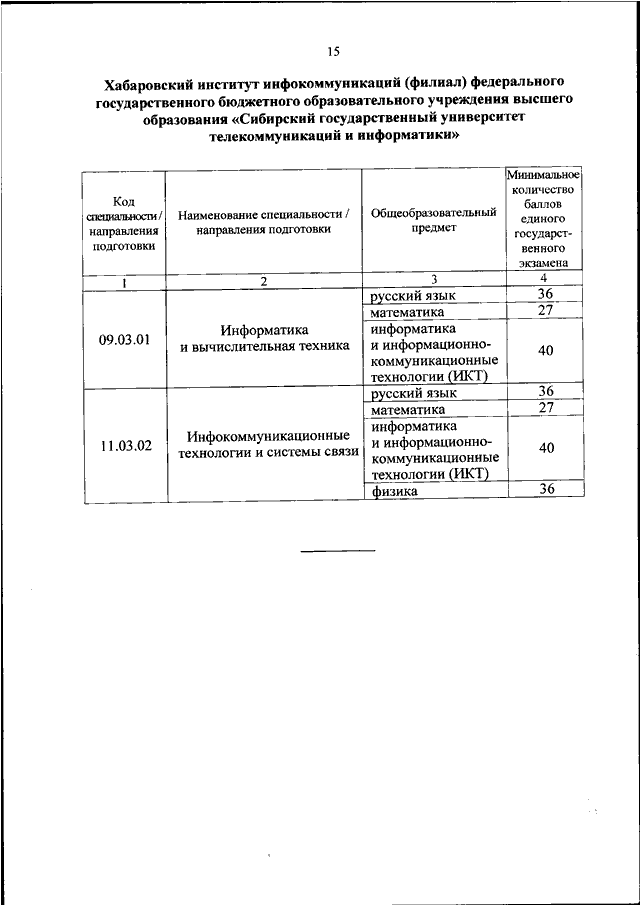 15

Хабаровский институт инфокоммуникаций (филиал) федерального государственного бюджетного образовательного учреждения высшего образования «Сибирский государственный университет телекоммуникаций и информатики»

| Код специальности / направления подготовки | Наименование специальности / направления подготовки | Общеобразовательный предмет | Минимальное количество баллов единого государственного экзамена |
|---|---|---|---|
| 1 | 2 | 3 | 4 |
| 09.03.01 | Информатика и вычислительная техника | русский язык | 36 |
| | | математика | 27 |
| | | информатика и информационно-коммуникационные технологии (ИКТ) | 40 |
| 11.03.02 | Инфокоммуникационные технологии и системы связи | русский язык | 36 |
| | | математика | 27 |
| | | информатика и информационно-коммуникационные технологии (ИКТ) | 40 |
| | | физика | 36 |